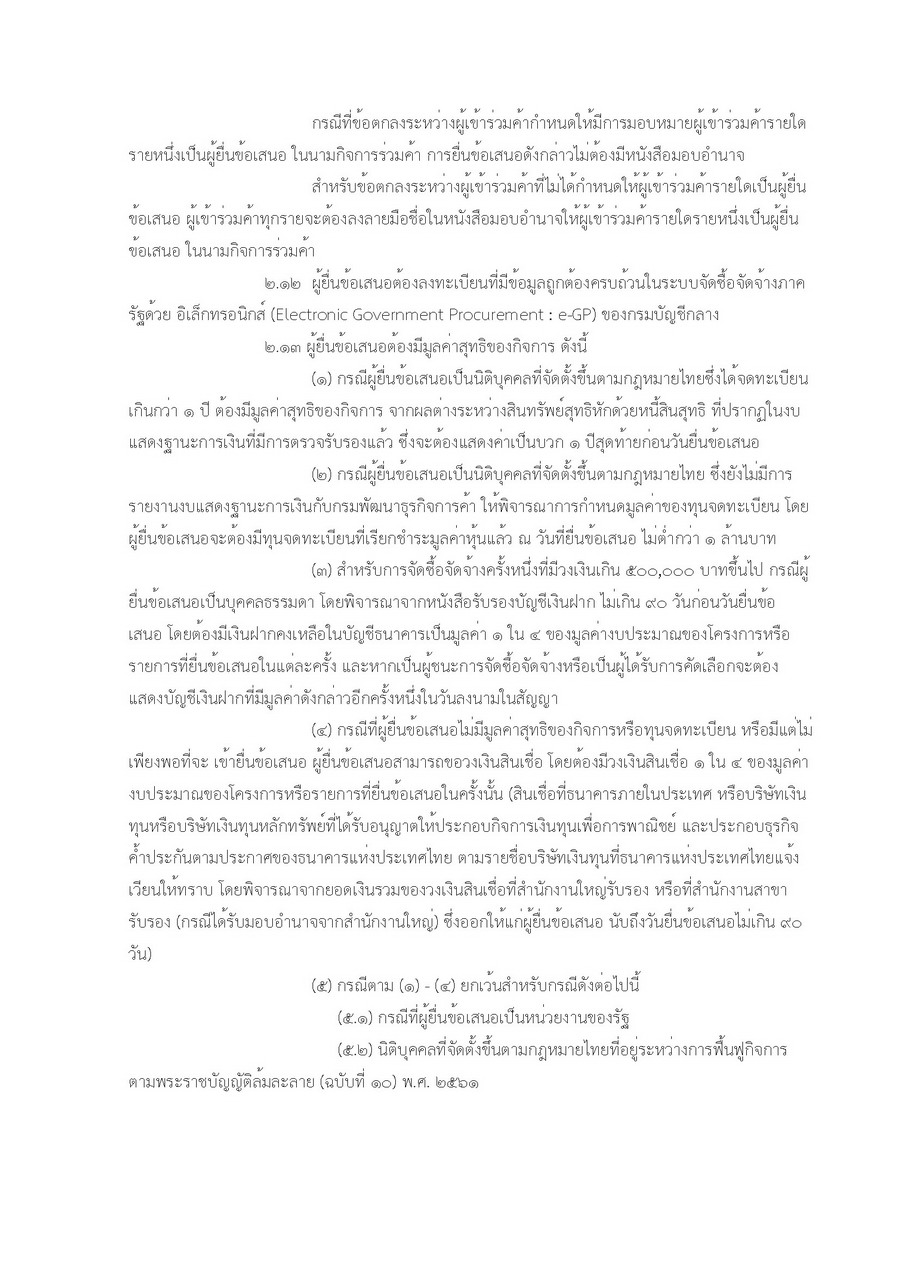 กรณีที่ข้อตกลงระหว่างผู้เข้าร่วมค้ากำหนดให้มีการมอบหมายผู้เข้าร่วมค้ารายใดรายหนึ่งเป็นผู้ยื่นข้อเสนอ ในนามกิจการร่วมค้า การยื่นข้อเสนอดังกล่าวไม่ต้องมีหนังสือมอบอำนาจ

สำหรับข้อตกลงระหว่างผู้เข้าร่วมค้าที่ไม่ได้กำหนดให้ผู้เข้าร่วมค้ารายใดเป็นผู้ยื่นข้อเสนอ ผู้เข้าร่วมค้าทุกรายจะต้องลงลายมือชื่อในหนังสือมอบอำนาจให้ผู้เข้าร่วมค้ารายใดรายหนึ่งเป็นผู้ยื่นข้อเสนอ ในนามกิจการร่วมค้า

๒.๑๒ ผู้ยื่นข้อเสนอต้องลงทะเบียนที่มีข้อมูลถูกต้องครบถ้วนในระบบจัดซื้อจัดจ้างภาครัฐด้วย อิเล็กทรอนิกส์ (Electronic Government Procurement : e-GP) ของกรมบัญชีกลาง

๒.๑๓ ผู้ยื่นข้อเสนอต้องมีมูลค่าสุทธิของกิจการ ดังนี้

(๑) กรณีผู้ยื่นข้อเสนอเป็นนิติบุคคลที่จัดตั้งขึ้นตามกฎหมายไทยซึ่งได้จดทะเบียนเกินกว่า ๑ ปี ต้องมีมูลค่าสุทธิของกิจการ จากผลต่างระหว่างสินทรัพย์สุทธิหักด้วยหนี้สินสุทธิ ที่ปรากฏในงบแสดงฐานะการเงินที่มีการตรวจรับรองแล้ว ซึ่งจะต้องแสดงค่าเป็นบวก ๑ ปีสุดท้ายก่อนวันยื่นข้อเสนอ

(๒) กรณีผู้ยื่นข้อเสนอเป็นนิติบุคคลที่จัดตั้งขึ้นตามกฎหมายไทย ซึ่งยังไม่มีการรายงานงบแสดงฐานะการเงินกับกรมพัฒนาธุรกิจการค้า ให้พิจารณาการกำหนดมูลค่าของทุนจดทะเบียน โดยผู้ยื่นข้อเสนอจะต้องมีทุนจดทะเบียนที่เรียกชำระมูลค่าหุ้นแล้ว ณ วันที่ยื่นข้อเสนอ ไม่ต่ำกว่า ๑ ล้านบาท

(๓) สำหรับการจัดซื้อจัดจ้างครั้งหนึ่งที่มีวงเงินเกิน ๕๐๐,๐๐๐ บาทขึ้นไป กรณีผู้ยื่นข้อเสนอเป็นบุคคลธรรมดา โดยพิจารณาจากหนังสือรับรองบัญชีเงินฝาก ไม่เกิน ๙๐ วันก่อนวันยื่นข้อเสนอ โดยต้องมีเงินฝากคงเหลือในบัญชีธนาคารเป็นมูลค่า ๑ ใน ๔ ของมูลค่างบประมาณของโครงการหรือรายการที่ยื่นข้อเสนอในแต่ละครั้ง และหากเป็นผู้ชนะการจัดซื้อจัดจ้างหรือเป็นผู้ได้รับการคัดเลือกจะต้องแสดงบัญชีเงินฝากที่มีมูลค่าดังกล่าวอีกครั้งหนึ่งในวันลงนามในสัญญา

(๔) กรณีที่ผู้ยื่นข้อเสนอไม่มีมูลค่าสุทธิของกิจการหรือทุนจดทะเบียน หรือมีแต่ไม่เพียงพอที่จะ เข้ายื่นข้อเสนอ ผู้ยื่นข้อเสนอสามารถขอวงเงินสินเชื่อ โดยต้องมีวงเงินสินเชื่อ ๑ ใน ๔ ของมูลค่างบประมาณของโครงการหรือรายการที่ยื่นข้อเสนอในครั้งนั้น (สินเชื่อที่ธนาคารภายในประเทศ หรือบริษัทเงินทุนหรือบริษัทเงินทุนหลักทรัพย์ที่ได้รับอนุญาตให้ประกอบกิจการเงินทุนเพื่อการพาณิชย์ และประกอบธุรกิจค้ำประกันตามประกาศของธนาคารแห่งประเทศไทย ตามรายชื่อบริษัทเงินทุนที่ธนาคารแห่งประเทศไทยแจ้งเวียนให้ทราบ โดยพิจารณาจากยอดเงินรวมของวงเงินสินเชื่อที่สำนักงานใหญ่รับรอง หรือที่สำนักงานสาขารับรอง (กรณีได้รับมอบอำนาจจากสำนักงานใหญ่) ซึ่งออกให้แก่ผู้ยื่นข้อเสนอ นับถึงวันยื่นข้อเสนอไม่เกิน ๙๐ วัน)

(๕) กรณีตาม (๑) - (๔) ยกเว้นสำหรับกรณีดังต่อไปนี้

(๕.๑) กรณีที่ผู้ยื่นข้อเสนอเป็นหน่วยงานของรัฐ

(๕.๒) นิติบุคคลที่จัดตั้งขึ้นตามกฎหมายไทยที่อยู่ระหว่างการฟื้นฟูกิจการตามพระราชบัญญัติล้มละลาย (ฉบับที่ ๑๐) พ.ศ. ๒๕๖๑